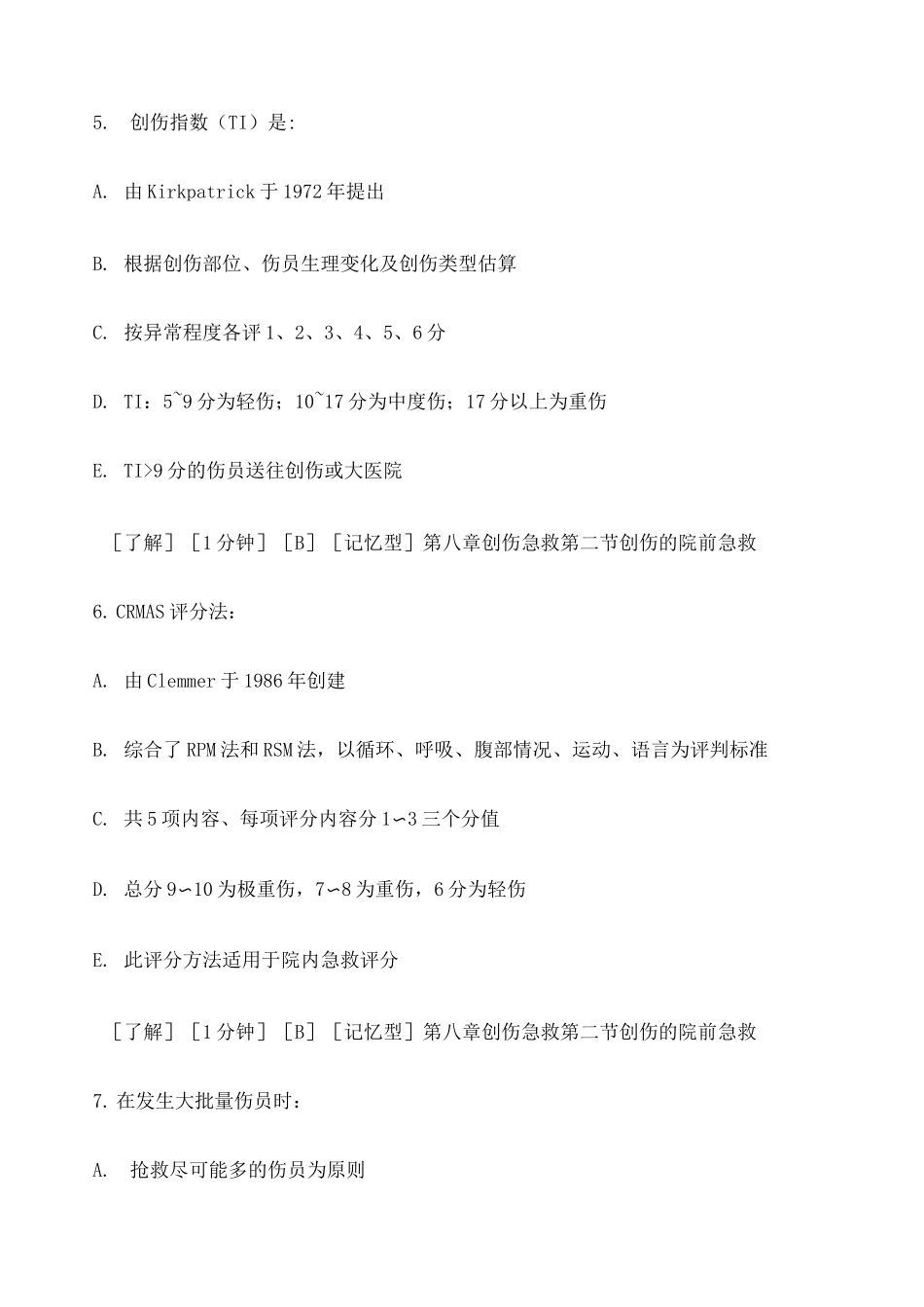 5. 创伤指数（TI）是:

A. 由 Kirkpatrick 于 1972 年提出

B. 根据创伤部位、伤员生理变化及创伤类型估算

C. 按异常程度各评 1、2、3、4、5、6 分

D. TI：5~9 分为轻伤；10~17 分为中度伤；17 分以上为重伤

E. TI>9 分的伤员送往创伤或大医院

［了解］［1 分钟］［B］［记忆型］第八章创伤急救第二节创伤的院前急救

6. CRMAS 评分法：

A. 由 Clemmer 于 1986 年创建

B. 综合了 RPM 法和 RSM 法，以循环、呼吸、腹部情况、运动、语言为评判标准

C. 共 5 项内容、每项评分内容分 1∽3 三个分值

D. 总分 9∽10 为极重伤，7∽8 为重伤，6 分为轻伤

E. 此评分方法适用于院内急救评分

［了解］［1 分钟］［B］［记忆型］第八章创伤急救第二节创伤的院前急救

7. 在发生大批量伤员时：

A. 抢救尽可能多的伤员为原则